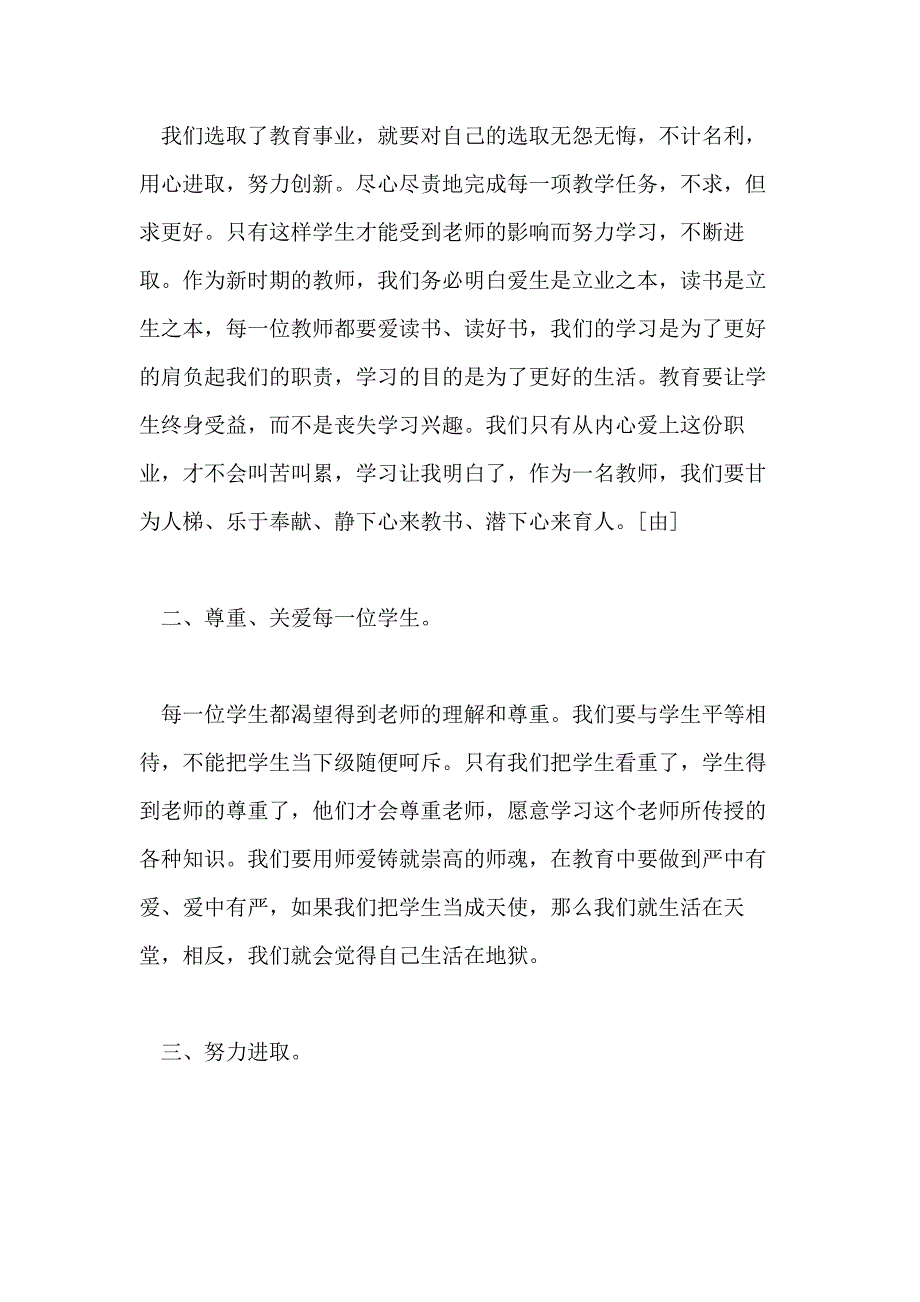 我们选取了教育事业，就要对自己的选取无怨无悔，不计名利，用心进取，努力创新。尽心尽责地完成每一项教学任务，不求，但求更好。只有这样学生才能受到老师的影响而努力学习，不断进取。作为新时期的教师，我们务必明白爱生是立业之本，读书是立生之本，每一位教师都要爱读书、读好书，我们的学习是为了更好的肩负起我们的职责，学习的目的是为了更好的生活。教育要让学生终身受益，而不是丧失学习兴趣。我们只有从内心爱上这份职业，才不会叫苦叫累，学习让我明白了，作为一名教师，我们要甘为人梯、乐于奉献、静下心来教书、潜下心来育人。[由]

二、尊重、关爱每一位学生。

每一位学生都渴望得到老师的理解和尊重。我们要与学生平等相待，不能把学生当下级随便呵斥。只有我们把学生看重了，学生得到老师的尊重了，他们才会尊重老师，愿意学习这个老师所传授的各种知识。我们要用师爱铸就崇高的师魂，在教育中要做到严中有爱、爱中有严，如果我们把学生当成天使，那么我们就生活在天堂，相反，我们就会觉得自己生活在地狱。

三、努力进取。